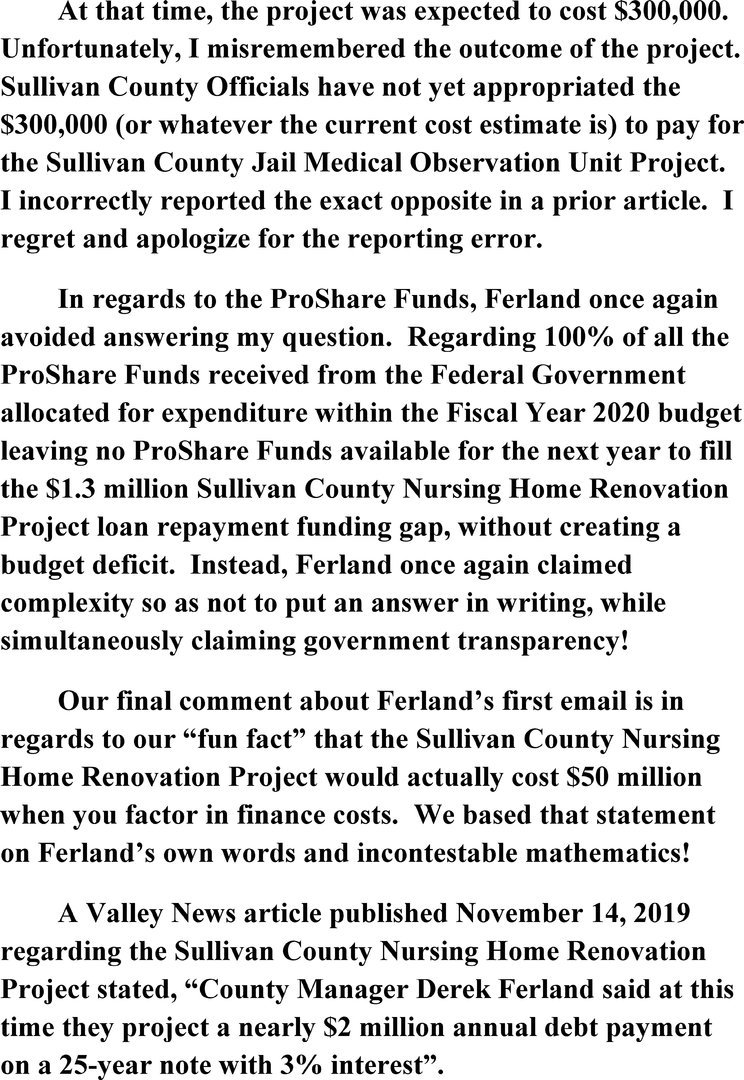 At that time, the project was expected to cost \$300,000. Unfortunately, I misremembered the outcome of the project. Sullivan County Officials have not yet appropriated the \$300,000 (or whatever the current cost estimate is) to pay for the Sullivan County Jail Medical Observation Unit Project. I incorrectly reported the exact opposite in a prior article. I regret and apologize for the reporting error.

In regards to the ProShare Funds, Ferland once again avoided answering my question. Regarding 100% of all the ProShare Funds received from the Federal Government allocated for expenditure within the Fiscal Year 2020 budget leaving no ProShare Funds available for the next year to fill the \$1.3 million Sullivan County Nursing Home Renovation Project loan repayment funding gap, without creating a budget deficit. Instead, Ferland once again claimed complexity so as not to put an answer in writing, while simultaneously claiming government transparency!

Our final comment about Ferland's first email is in regards to our "fun fact" that the Sullivan County Nursing Home Renovation Project would actually cost \$50 million when you factor in finance costs. We based that statement on Ferland's own words and incontestable mathematics!

A Valley News article published November 14, 2019 regarding the Sullivan County Nursing Home Renovation Project stated, "County Manager Derek Ferland said at this time they project a nearly \$2 million annual debt payment on a 25-year note with 3% interest".